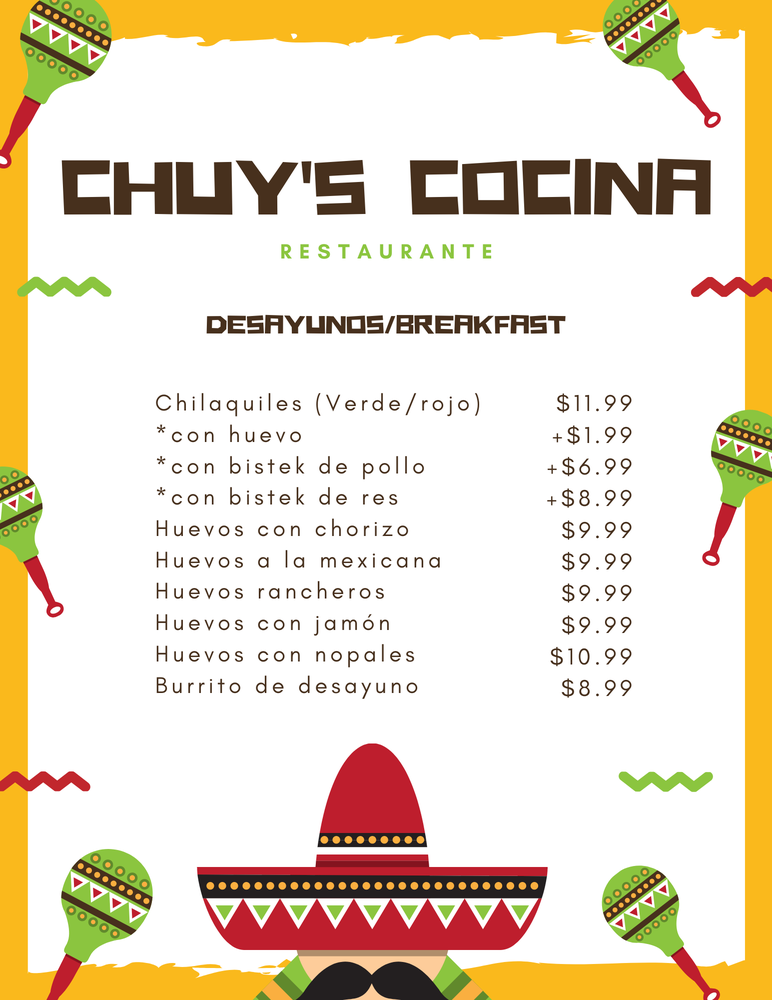 CHUY'S COCINA

RESTAURANTE

DESAYUNOS/BREAKFAST

Chilaquiles (Verde/rojo) $11.99
*con huevo +$1.99
*con bistek de pollo +$6.99
*con bistek de res +$8.99
Huevos con chorizo $9.99
Huevos a la mexicana $9.99
Huevos rancheros $9.99
Huevos con jamón $9.99
Huevos con nopales $10.99
Burrito de desayuno $8.99